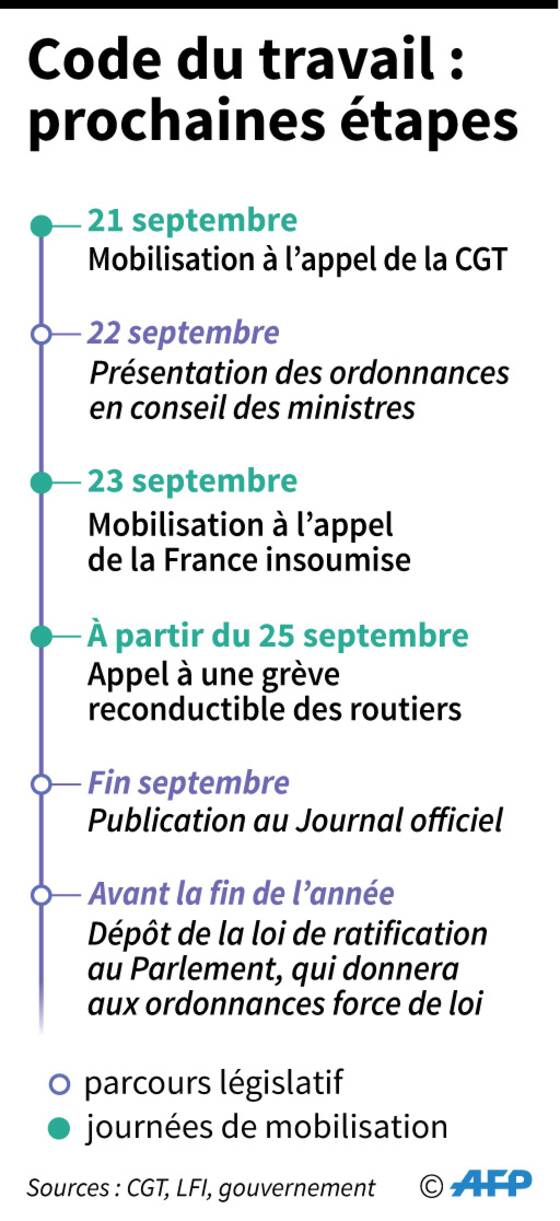 Code du travail : prochaines étapes

21 septembre
Mobilisation à l'appel de la CGT

22 septembre
Présentation des ordonnances en conseil des ministres

23 septembre
Mobilisation à l'appel de la France insoumise

À partir du 25 septembre
Appel à une grève reconductible des routiers

Fin septembre
Publication au Journal officiel

Avant la fin de l'année
Dépôt de la loi de ratification au Parlement, qui donnera aux ordonnances force de loi

parcours législatif
journées de mobilisation

Sources : CGT, LFI, gouvernement © AFP